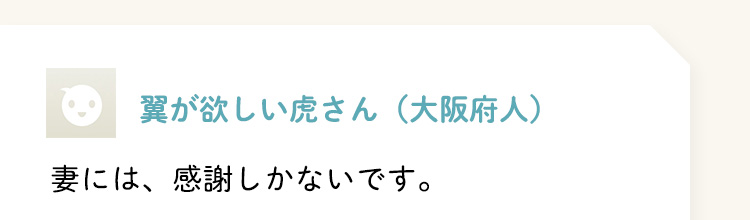 翼が欲しい虎さん（大阪府人）

妻には、感謝しかないです。